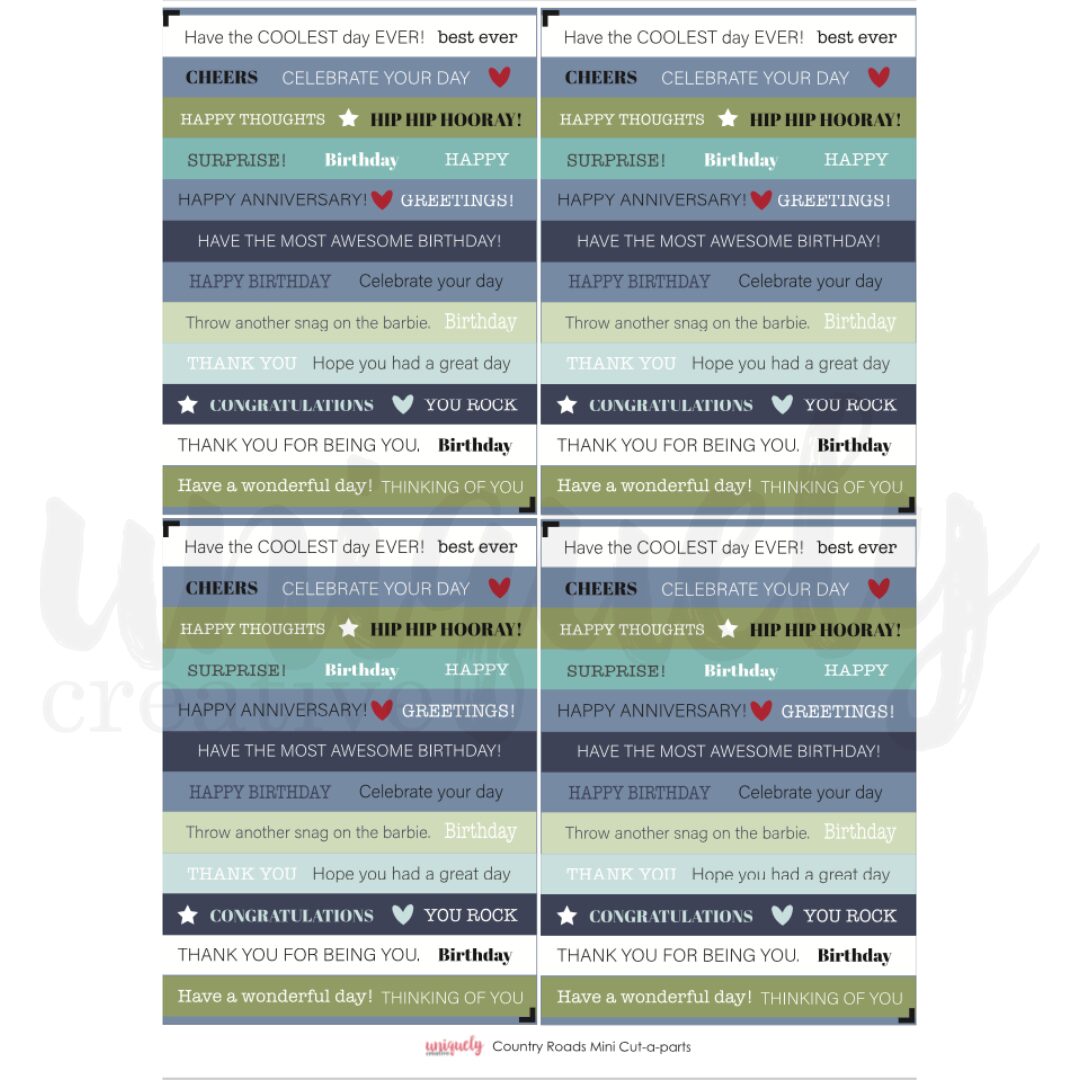 Have the COOLEST day EVER! best ever
CHEERS CELEBRATE YOUR DAY
HAPPY THOUGHTS HIP HIP HOORAY!
SURPRISE! Birthday HAPPY
HAPPY ANNIVERSARY! GREETINGS!
HAVE THE MOST AWESOME BIRTHDAY!
HAPPY BIRTHDAY Celebrate your day
Throw another snag on the barbie. Birthday
THANK YOU Hope you had a great day
CONGRATULATIONS YOU ROCK
THANK YOU FOR BEING YOU. Birthday
Have a wonderful day! THINKING OF YOU

Have the COOLEST day EVER! best ever
CHEERS CELEBRATE YOUR DAY
HAPPY THOUGHTS HIP HIP HOORAY!
SURPRISE! Birthday HAPPY
HAPPY ANNIVERSARY! GREETINGS!
HAVE THE MOST AWESOME BIRTHDAY!
HAPPY BIRTHDAY Celebrate your day
Throw another snag on the barbie. Birthday
THANK YOU Hope you had a great day
CONGRATULATIONS YOU ROCK
THANK YOU FOR BEING YOU. Birthday
Have a wonderful day! THINKING OF YOU

Have the COOLEST day EVER! best ever
CHEERS CELEBRATE YOUR DAY
HAPPY THOUGHTS HIP HIP HOORAY!
SURPRISE! Birthday HAPPY
HAPPY ANNIVERSARY! GREETINGS!
HAVE THE MOST AWESOME BIRTHDAY!
HAPPY BIRTHDAY Celebrate your day
Throw another snag on the barbie. Birthday
THANK YOU Hope you had a great day
CONGRATULATIONS YOU ROCK
THANK YOU FOR BEING YOU. Birthday
Have a wonderful day! THINKING OF YOU

Have the COOLEST day EVER! best ever
CHEERS CELEBRATE YOUR DAY
HAPPY THOUGHTS HIP HIP HOORAY!
SURPRISE! Birthday HAPPY
HAPPY ANNIVERSARY! GREETINGS!
HAVE THE MOST AWESOME BIRTHDAY!
HAPPY BIRTHDAY Celebrate your day
Throw another snag on the barbie. Birthday
THANK YOU Hope you had a great day
CONGRATULATIONS YOU ROCK
THANK YOU FOR BEING YOU. Birthday
Have a wonderful day! THINKING OF YOU

uniquely creative
uniquely creative Country Roads Mini Cut-a-parts